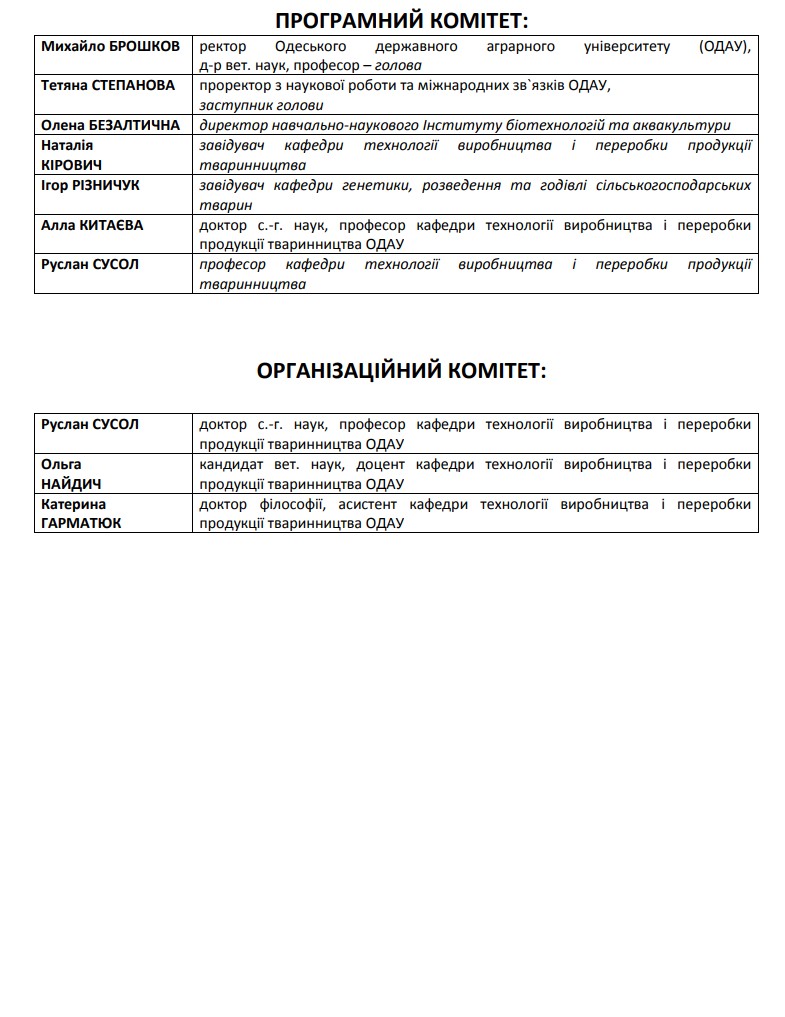 ПРОГРАМНИЙ КОМІТЕТ:

| | |
|---|---|
| Михайло БРОШКОВ | ректор Одеського державного аграрного університету (ОДАУ), д-р вет. наук, професор – голова |
| Тетяна СТЕПАНОВА | проректор з наукової роботи та міжнародних зв`язків ОДАУ, заступник голови |
| Олена БЕЗАЛТИЧНА | директор навчально-наукового Інституту біотехнологій та аквакультури |
| Наталія КІРОВИЧ | завідувач кафедри технології виробництва і переробки продукції тваринництва |
| Ігор РІЗНИЧУК | завідувач кафедри генетики, розведення та годівлі сільськогосподарських тварин |
| Алла КИТАЄВА | доктор с.-г. наук, професор кафедри технології виробництва і переробки продукції тваринництва ОДАУ |
| Руслан СУСОЛ | професор кафедри технології виробництва і переробки продукції тваринництва |

ОРГАНІЗАЦІЙНИЙ КОМІТЕТ:

| | |
|---|---|
| Руслан СУСОЛ | доктор с.-г. наук, професор кафедри технології виробництва і переробки продукції тваринництва ОДАУ |
| Ольга НАЙДИЧ | кандидат вет. наук, доцент кафедри технології виробництва і переробки продукції тваринництва ОДАУ |
| Катерина ГАРМАТЮК | доктор філософії, асистент кафедри технології виробництва і переробки продукції тваринництва ОДАУ |